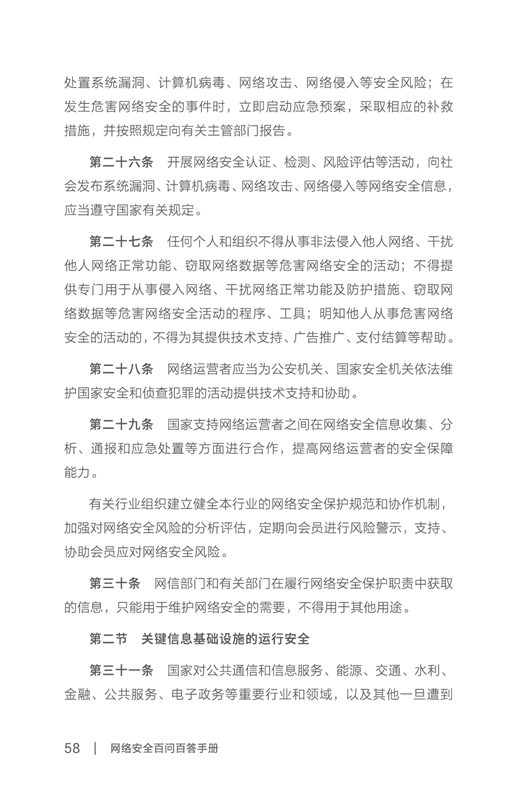 处置系统漏洞、计算机病毒、网络攻击、网络侵入等安全风险；在发生危害网络安全的事件时，立即启动应急预案，采取相应的补救措施，并按照规定向有关主管部门报告。

第二十六条　开展网络安全认证、检测、风险评估等活动，向社会发布系统漏洞、计算机病毒、网络攻击、网络侵入等网络安全信息，应当遵守国家有关规定。

第二十七条　任何个人和组织不得从事非法侵入他人网络、干扰他人网络正常功能、窃取网络数据等危害网络安全的活动；不得提供专门用于从事侵入网络、干扰网络正常功能及防护措施、窃取网络数据等危害网络安全活动的程序、工具；明知他人从事危害网络安全的活动的，不得为其提供技术支持、广告推广、支付结算等帮助。

第二十八条　网络运营者应当为公安机关、国家安全机关依法维护国家安全和侦查犯罪的活动提供技术支持和协助。

第二十九条　国家支持网络运营者之间在网络安全信息收集、分析、通报和应急处置等方面进行合作，提高网络运营者的安全保障能力。

有关行业组织建立健全本行业的网络安全保护规范和协作机制，加强对网络安全风险的分析评估，定期向会员进行风险警示，支持、协助会员应对网络安全风险。

第三十条　网信部门和有关部门在履行网络安全保护职责中获取的信息，只能用于维护网络安全的需要，不得用于其他用途。

第二节　关键信息基础设施的运行安全

第三十一条　国家对公共通信和信息服务、能源、交通、水利、金融、公共服务、电子政务等重要行业和领域，以及其他一旦遭到

58 | 网络安全百问百答手册